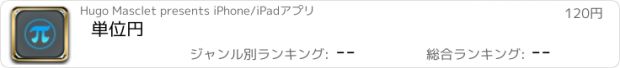 π

Hugo Masclet presents iPhone/iPadアプリ

120円

単位円

ジャンル別ランキング: --

総合ランキング: --